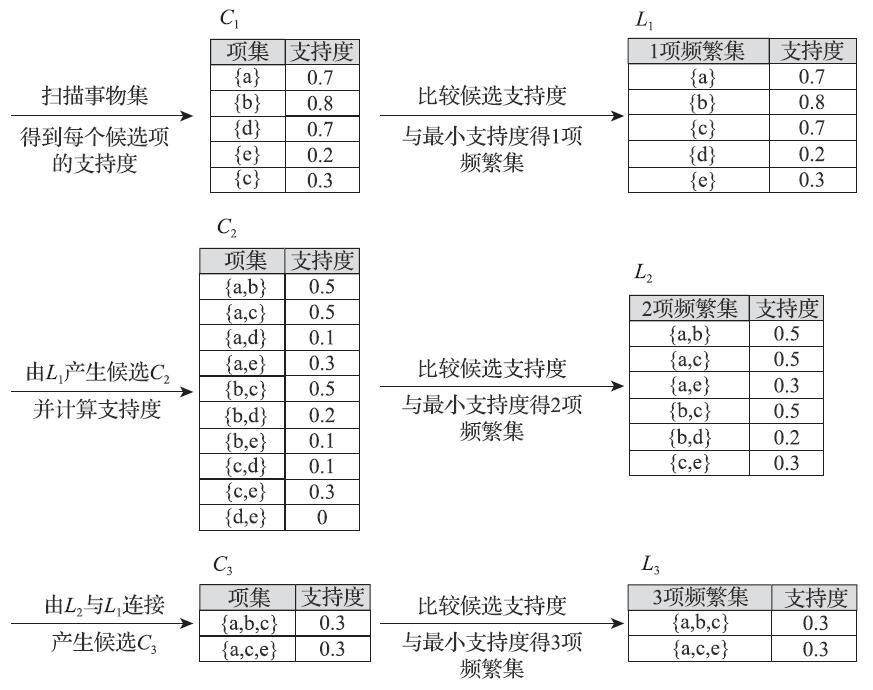 扫描事物集

得到每个候选项的支持度

$C_1$

| 项集 | 支持度 |
|---|---|
| {a} | 0.7 |
| {b} | 0.8 |
| {d} | 0.7 |
| {e} | 0.2 |
| {c} | 0.3 |

比较候选支持度

与最小支持度得1项频繁集

$L_1$

| 1项频繁集 | 支持度 |
|---|---|
| {a} | 0.7 |
| {b} | 0.8 |
| {c} | 0.7 |
| {d} | 0.2 |
| {e} | 0.3 |

由$L_1$产生候选$C_2$

并计算支持度

$C_2$

| 项集 | 支持度 |
|---|---|
| {a,b} | 0.5 |
| {a,c} | 0.5 |
| {a,d} | 0.1 |
| {a,e} | 0.3 |
| {b,c} | 0.5 |
| {b,d} | 0.2 |
| {b,e} | 0.1 |
| {c,d} | 0.1 |
| {c,e} | 0.3 |
| {d,e} | 0 |

比较候选支持度

与最小支持度得2项频繁集

$L_2$

| 2项频繁集 | 支持度 |
|---|---|
| {a,b} | 0.5 |
| {a,c} | 0.5 |
| {a,e} | 0.3 |
| {b,c} | 0.5 |
| {b,d} | 0.2 |
| {c,e} | 0.3 |

由$L_2$与$L_1$连接

产生候选$C_3$

$C_3$

| 项集 | 支持度 |
|---|---|
| {a,b,c} | 0.3 |
| {a,c,e} | 0.3 |

比较候选支持度

与最小支持度得3项频繁集

$L_3$

| 3项频繁集 | 支持度 |
|---|---|
| {a,b,c} | 0.3 |
| {a,c,e} | 0.3 |